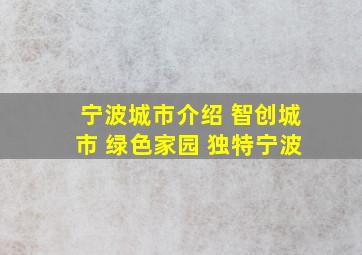 宁波城市介绍 智创城市 绿色家园 独特宁波